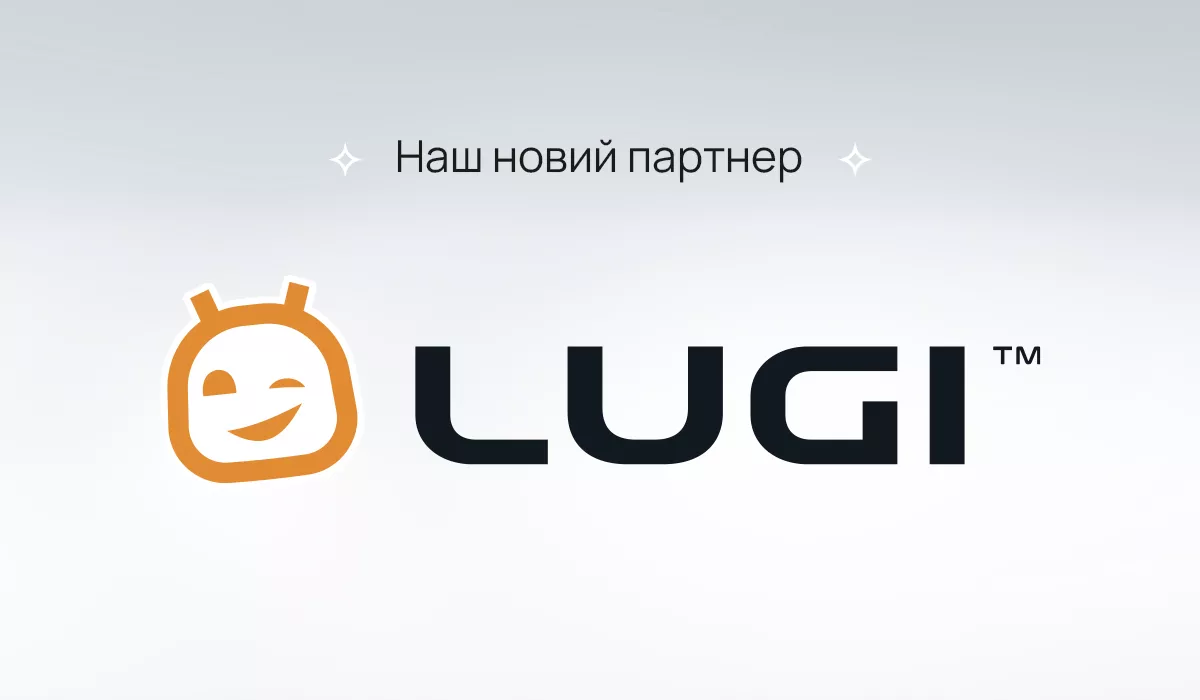 Наш новий партнер

LUGI™